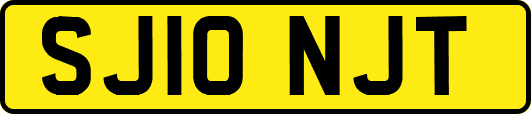 SJ10 NJT